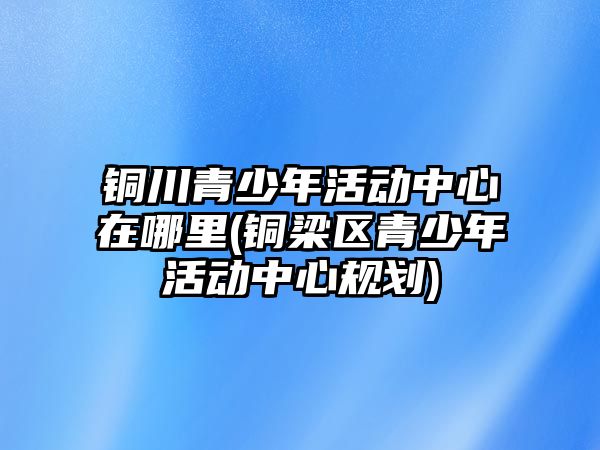 铜川青少年活动中心在哪里(铜梁区青少年活动中心规划)